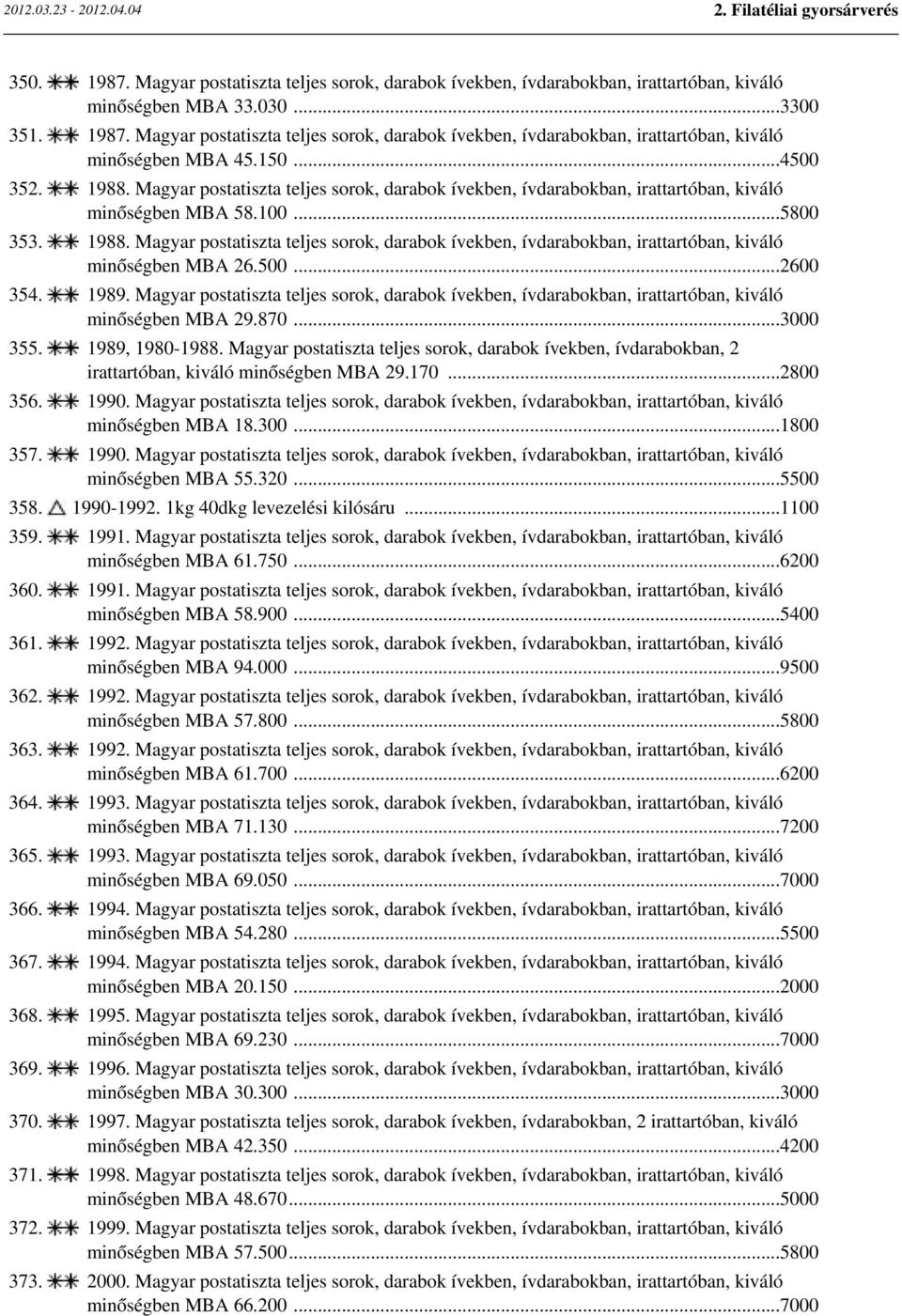 2012.03.23 - 2012.04.04

2. Filatéliai gyorsárverés

350. ✱✱ 1987. Magyar postatiszta teljes sorok, darabok ívekben, ívdarabokban, irattartóban, kiváló minőségben MBA 33.030 ...3300

351. ✱✱ 1987. Magyar postatiszta teljes sorok, darabok ívekben, ívdarabokban, irattartóban, kiváló minőségben MBA 45.150 ...4500

352. ✱✱ 1988. Magyar postatiszta teljes sorok, darabok ívekben, ívdarabokban, irattartóban, kiváló minőségben MBA 58.100 ...5800

353. ✱✱ 1988. Magyar postatiszta teljes sorok, darabok ívekben, ívdarabokban, irattartóban, kiváló minőségben MBA 26.500 ...2600

354. ✱✱ 1989. Magyar postatiszta teljes sorok, darabok ívekben, ívdarabokban, irattartóban, kiváló minőségben MBA 29.870 ...3000

355. ✱✱ 1989, 1980-1988. Magyar postatiszta teljes sorok, darabok ívekben, ívdarabokban, 2 irattartóban, kiváló minőségben MBA 29.170 ...2800

356. ✱✱ 1990. Magyar postatiszta teljes sorok, darabok ívekben, ívdarabokban, irattartóban, kiváló minőségben MBA 18.300 ...1800

357. ✱✱ 1990. Magyar postatiszta teljes sorok, darabok ívekben, ívdarabokban, irattartóban, kiváló minőségben MBA 55.320 ...5500

358. △ 1990-1992. 1kg 40dkg levezelési kilósáru ...1100

359. ✱✱ 1991. Magyar postatiszta teljes sorok, darabok ívekben, ívdarabokban, irattartóban, kiváló minőségben MBA 61.750 ...6200

360. ✱✱ 1991. Magyar postatiszta teljes sorok, darabok ívekben, ívdarabokban, irattartóban, kiváló minőségben MBA 58.900 ...5400

361. ✱✱ 1992. Magyar postatiszta teljes sorok, darabok ívekben, ívdarabokban, irattartóban, kiváló minőségben MBA 94.000 ...9500

362. ✱✱ 1992. Magyar postatiszta teljes sorok, darabok ívekben, ívdarabokban, irattartóban, kiváló minőségben MBA 57.800 ...5800

363. ✱✱ 1992. Magyar postatiszta teljes sorok, darabok ívekben, ívdarabokban, irattartóban, kiváló minőségben MBA 61.700 ...6200

364. ✱✱ 1993. Magyar postatiszta teljes sorok, darabok ívekben, ívdarabokban, irattartóban, kiváló minőségben MBA 71.130 ...7200

365. ✱✱ 1993. Magyar postatiszta teljes sorok, darabok ívekben, ívdarabokban, irattartóban, kiváló minőségben MBA 69.050 ...7000

366. ✱✱ 1994. Magyar postatiszta teljes sorok, darabok ívekben, ívdarabokban, irattartóban, kiváló minőségben MBA 54.280 ...5500

367. ✱✱ 1994. Magyar postatiszta teljes sorok, darabok ívekben, ívdarabokban, irattartóban, kiváló minőségben MBA 20.150 ...2000

368. ✱✱ 1995. Magyar postatiszta teljes sorok, darabok ívekben, ívdarabokban, irattartóban, kiváló minőségben MBA 69.230 ...7000

369. ✱✱ 1996. Magyar postatiszta teljes sorok, darabok ívekben, ívdarabokban, irattartóban, kiváló minőségben MBA 30.300 ...3000

370. ✱✱ 1997. Magyar postatiszta teljes sorok, darabok ívekben, ívdarabokban, 2 irattartóban, kiváló minőségben MBA 42.350 ...4200

371. ✱✱ 1998. Magyar postatiszta teljes sorok, darabok ívekben, ívdarabokban, irattartóban, kiváló minőségben MBA 48.670...5000

372. ✱✱ 1999. Magyar postatiszta teljes sorok, darabok ívekben, ívdarabokban, irattartóban, kiváló minőségben MBA 57.500...5800

373. ✱✱ 2000. Magyar postatiszta teljes sorok, darabok ívekben, ívdarabokban, irattartóban, kiváló minőségben MBA 66.200 ...7000